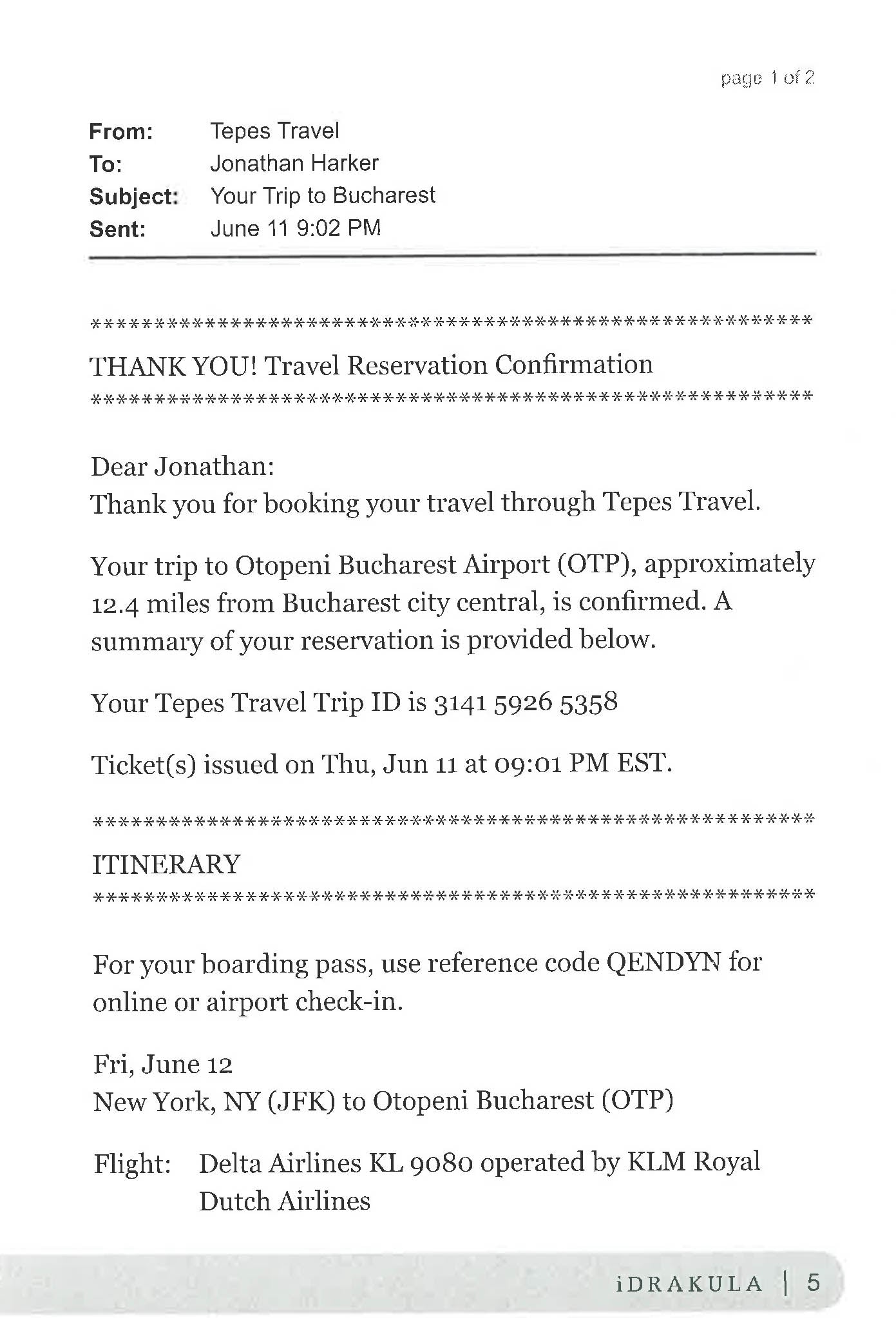 page 1 of 2

From: Tepes Travel
To: Jonathan Harker
Subject: Your Trip to Bucharest
Sent: June 11 9:02 PM

************************************************************
THANK YOU! Travel Reservation Confirmation
************************************************************

Dear Jonathan:
Thank you for booking your travel through Tepes Travel.

Your trip to Otopeni Bucharest Airport (OTP), approximately 12.4 miles from Bucharest city central, is confirmed. A summary of your reservation is provided below.

Your Tepes Travel Trip ID is 3141 5926 5358

Ticket(s) issued on Thu, Jun 11 at 09:01 PM EST.

************************************************************
ITINERARY
************************************************************

For your boarding pass, use reference code QENDYN for online or airport check-in.

Fri, June 12
New York, NY (JFK) to Otopeni Bucharest (OTP)

Flight: Delta Airlines KL 9080 operated by KLM Royal Dutch Airlines

iDRAKULA | 5